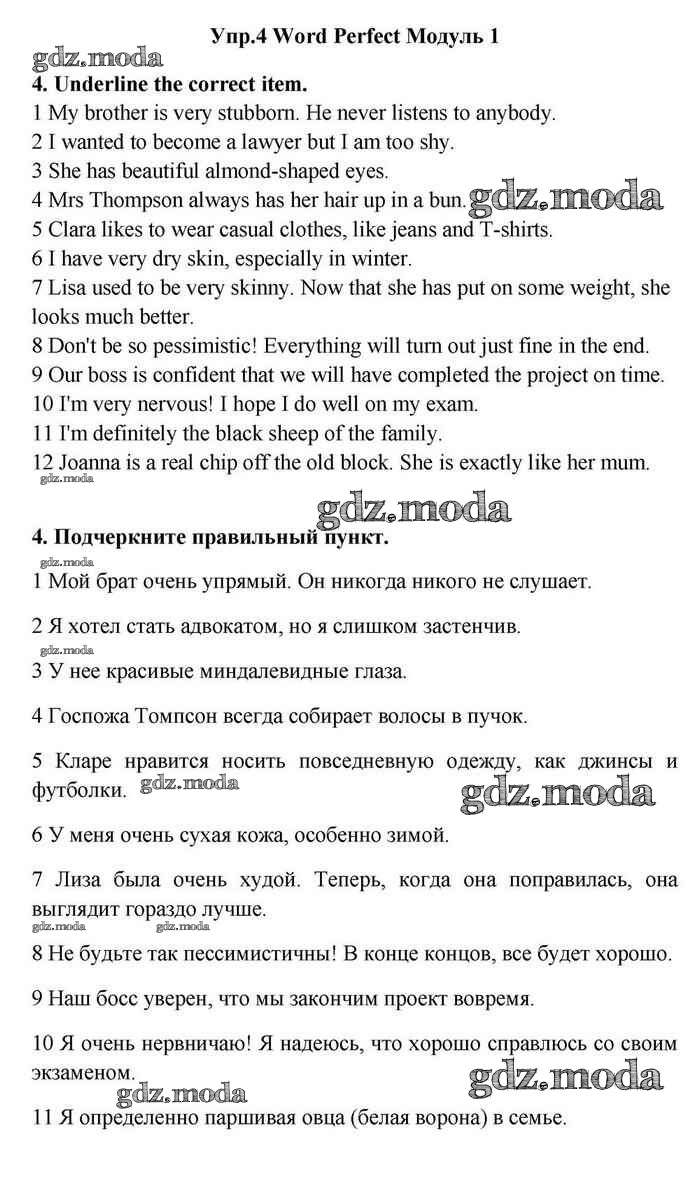 Упр.4 Word Perfect Модуль 1

gdz.moda

4. Underline the correct item.

1 My brother is very stubborn. He never listens to anybody.
2 I wanted to become a lawyer but I am too shy.
3 She has beautiful almond-shaped eyes.
4 Mrs Thompson always has her hair up in a bun. gdz.moda
5 Clara likes to wear casual clothes, like jeans and T-shirts.
6 I have very dry skin, especially in winter.
7 Lisa used to be very skinny. Now that she has put on some weight, she looks much better.
8 Don't be so pessimistic! Everything will turn out just fine in the end.
9 Our boss is confident that we will have completed the project on time.
10 I'm very nervous! I hope I do well on my exam.
11 I'm definitely the black sheep of the family.
12 Joanna is a real chip off the old block. She is exactly like her mum.

gdz.moda

gdz.moda

4. Подчеркните правильный пункт.

gdz.moda

1 Мой брат очень упрямый. Он никогда никого не слушает.

2 Я хотел стать адвокатом, но я слишком застенчив.

gdz.moda

3 У нее красивые миндалевидные глаза.

4 Госпожа Томпсон всегда собирает волосы в пучок.

5 Кларе нравится носить повседневную одежду, как джинсы и футболки. gdz.moda

gdz.moda

6 У меня очень сухая кожа, особенно зимой.

7 Лиза была очень худой. Теперь, когда она поправилась, она выглядит гораздо лучше.

gdz.moda gdz.moda

8 Не будьте так пессимистичны! В конце концов, все будет хорошо.

9 Наш босс уверен, что мы закончим проект вовремя.

10 Я очень нервничаю! Я надеюсь, что хорошо справлюсь со своим экзаменом.

gdz.moda gdz.moda

11 Я определенно паршивая овца (белая ворона) в семье.